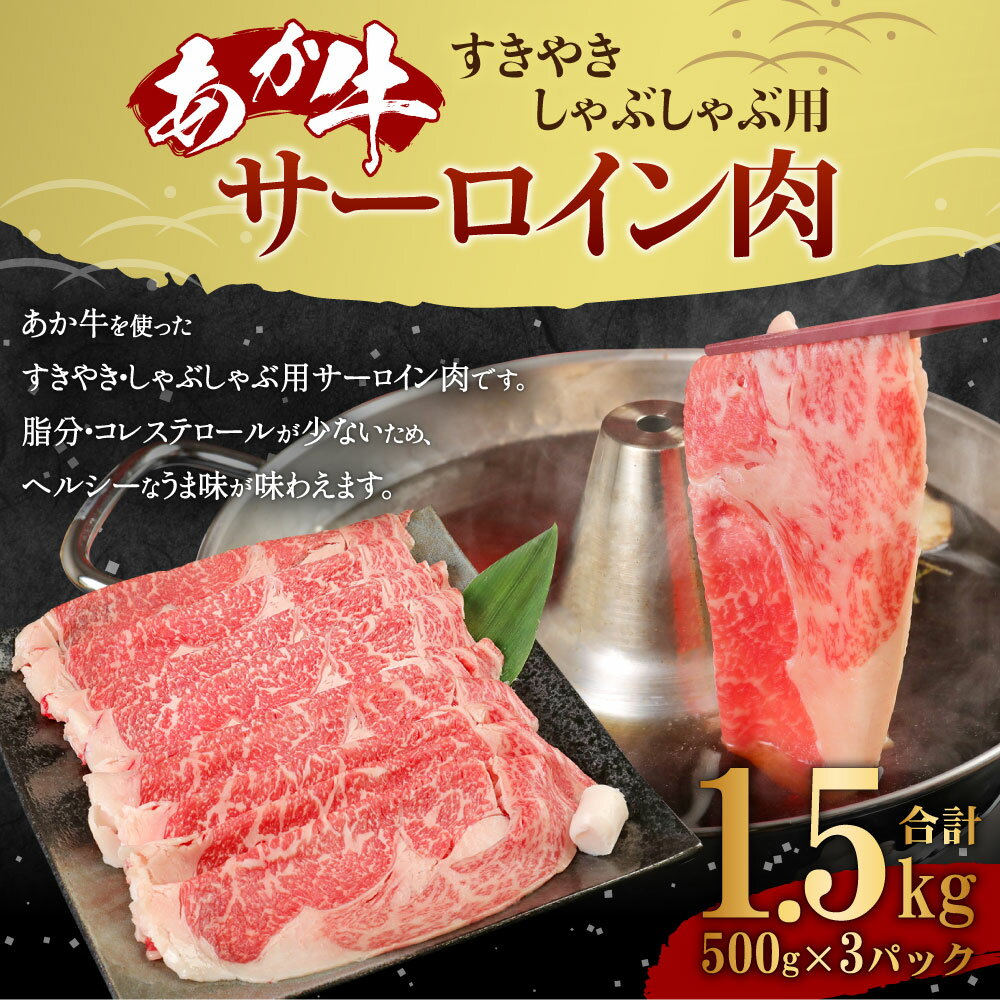 あか牛 すきやき しゃぶしゃぶ用
サーロイン肉

あか牛を使った
すきやき・しゃぶしゃぶ用サーロイン肉です。
脂分・コレステロールが少ないため、
ヘルシーなうま味が味わえます。

合計
1.5kg
500g×3パック